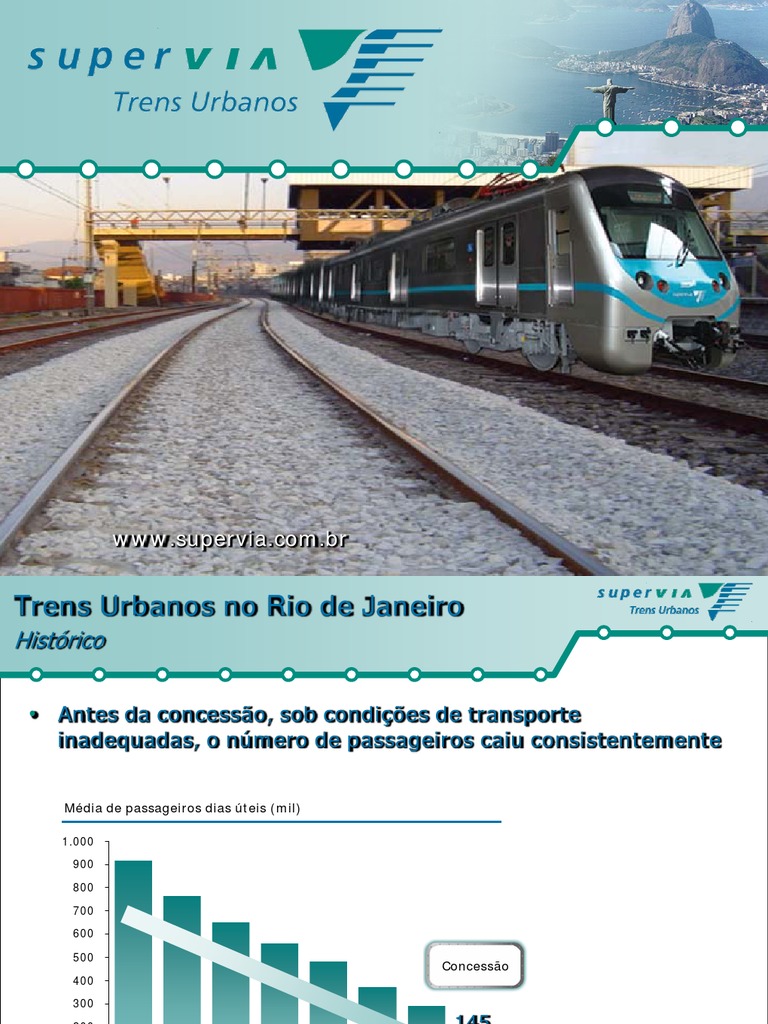 supervia
Trens Urbanos

www.supervia.com.br

Trens Urbanos no Rio de Janeiro
Histórico

supervia
Trens Urbanos

• Antes da concessão, sob condições de transporte inadequadas, o número de passageiros caiu consistentemente

Média de passageiros dias úteis (mil)

1.000
900
800
700
600
500
400
300

Concessão

145